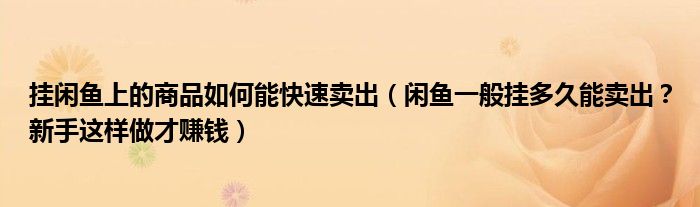 挂闲鱼上的商品如何能快速卖出（闲鱼一般挂多久能卖出？新手这样做才赚钱）